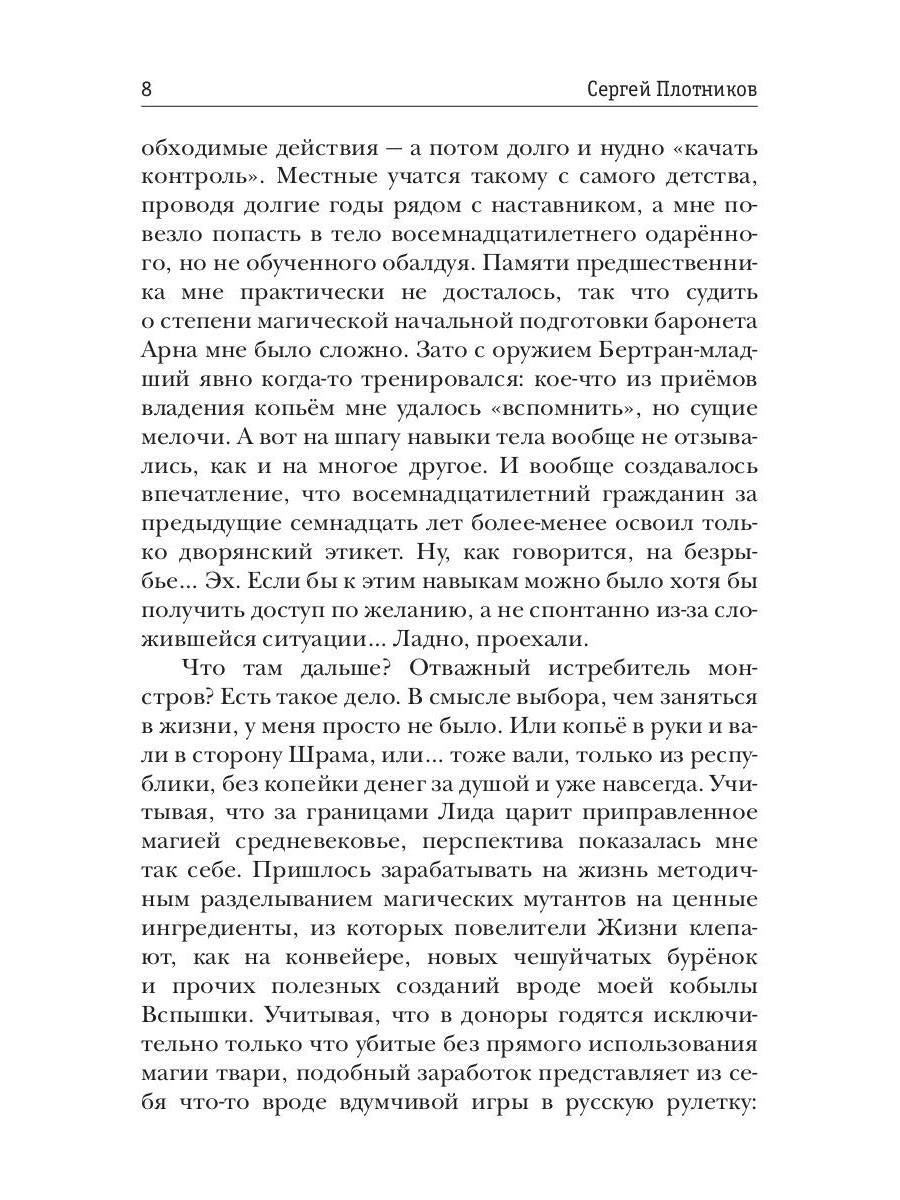 8 Сергей Плотников

обходимые действия — а потом долго и нудно «качать контроль». Местные учатся такому с самого детства, проводя долгие годы рядом с наставником, а мне повезло попасть в тело восемнадцатилетнего одарённого, но не обученного обалдуя. Памяти предшественника мне практически не досталось, так что судить о степени магической начальной подготовки баронета Арна мне было сложно. Зато с оружием Бертран-младший явно когда-то тренировался: кое-что из приёмов владения копьём мне удалось «вспомнить», но сущие мелочи. А вот на шпагу навыки тела вообще не отзывались, как и на многое другое. И вообще создавалось впечатление, что восемнадцатилетний гражданин за предыдущие семнадцать лет более-менее освоил только дворянский этикет. Ну, как говорится, на безрыбье... Эх. Если бы к этим навыкам можно было хотя бы получить доступ по желанию, а не спонтанно из-за сложившейся ситуации... Ладно, проехали.

Что там дальше? Отважный истребитель монстров? Есть такое дело. В смысле выбора, чем заняться в жизни, у меня просто не было. Или копьё в руки и вали в сторону Шрама, или... тоже вали, только из республики, без копейки денег за душой и уже навсегда. Учитывая, что за границами Лида царит приправленное магией средневековье, перспектива показалась мне так себе. Пришлось зарабатывать на жизнь методичным разделыванием магических мутантов на ценные ингредиенты, из которых повелители Жизни клепают, как на конвейере, новых чешуйчатых бурёнок и прочих полезных созданий вроде моей кобылы Вспышки. Учитывая, что в доноры годятся исключительно только что убитые без прямого использования магии твари, подобный заработок представляет из себя что-то вроде вдумчивой игры в русскую рулетку: